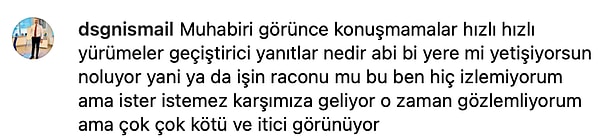 dsgnismail Muhabiri görünce konuşmamalar hızlı hızlı yürümeler geçiştirici yanıtlar nedir abi bi yere mi yetişiyorsun noluyor yani ya da işin raconu mu bu ben hiç izlemiyorum ama ister istemez karşımıza geliyor o zaman gözlemliyorum ama çok çok kötü ve itici görünüyor